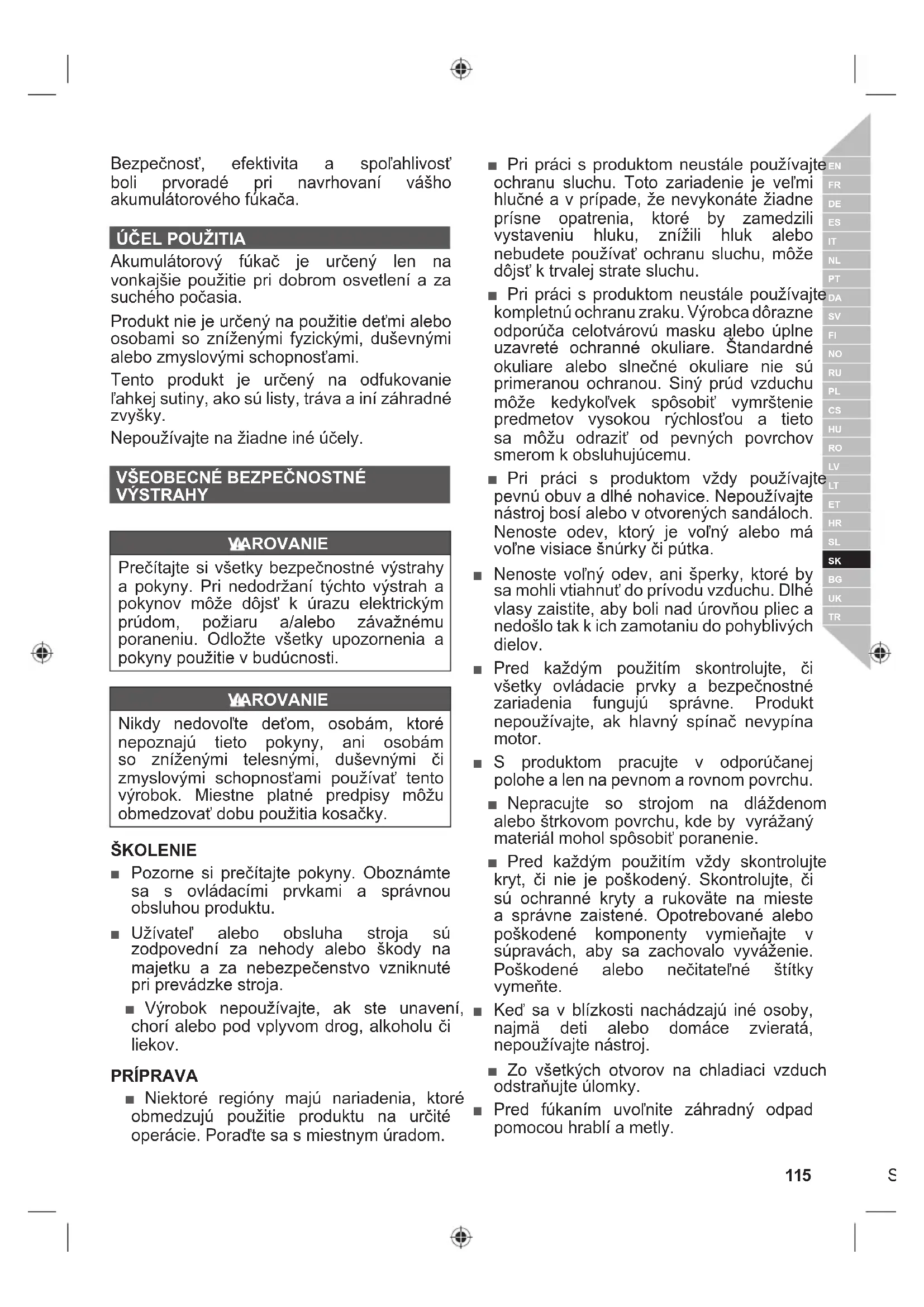 Bezpečnosť, efektivita a spoľahlivosť boli prvoradé pri navrhovaní vášho akumulátorového fúkača.

ÚČEL POUŽITIA

Akumulátorový fúkač je určený len na vonkajšie použitie pri dobrom osvetlení a za suchého počasia.

Produkt nie je určený na použitie deťmi alebo osobami so zníženými fyzickými, duševnými alebo zmyslovými schopnosťami.

Tento produkt je určený na odfukovanie ľahkej sutiny, ako sú listy, tráva a iní záhradné zvyšky.

Nepoužívajte na žiadne iné účely.

VŠEOBECNÉ BEZPEČNOSTNÉ VÝSTRAHY

VAROVANIE

Prečítajte si všetky bezpečnostné výstrahy a pokyny. Pri nedodržaní týchto výstrah a pokynov môže dôjsť k úrazu elektrickým prúdom, požiaru a/alebo závažnému poraneniu. Odložte všetky upozornenia a pokyny použitie v budúcnosti.

VAROVANIE

Nikdy nedovoľte deťom, osobám, ktoré nepoznajú tieto pokyny, ani osobám so zníženými telesnými, duševnými či zmyslovými schopnosťami používať tento výrobok. Miestne platné predpisy môžu obmedzovať dobu použitia kosačky.

ŠKOLENIE

■ Pozorne si prečítajte pokyny. Oboznámte sa s ovládacími prvkami a správnou obsluhou produktu.

■ Užívateľ alebo obsluha stroja sú zodpovední za nehody alebo škody na majetku a za nebezpečenstvo vzniknuté pri prevádzke stroja.

■ Výrobok nepoužívajte, ak ste unavení, chorí alebo pod vplyvom drog, alkoholu či liekov.

PRÍPRAVA

■ Niektoré regióny majú nariadenia, ktoré obmedzujú použitie produktu na určité operácie. Poraďte sa s miestnym úradom.

■ Pri práci s produktom neustále používajte ochranu sluchu. Toto zariadenie je veľmi hlučné a v prípade, že nevykonáte žiadne prísne opatrenia, ktoré by zamedzili vystaveniu hluku, znížili hluk alebo nebudete používať ochranu sluchu, môže dôjsť k trvalej strate sluchu.

■ Pri práci s produktom neustále používajte kompletnú ochranu zraku. Výrobca dôrazne odporúča celotvárovú masku alebo úplne uzavreté ochranné okuliare. Štandardné okuliare alebo slnečné okuliare nie sú primeranou ochranou. Siný prúd vzduchu môže kedykoľvek spôsobiť vymrštenie predmetov vysokou rýchlosťou a tieto sa môžu odraziť od pevných povrchov smerom k obsluhujúcemu.

■ Pri práci s produktom vždy používajte pevnú obuv a dlhé nohavice. Nepoužívajte nástroj bosí alebo v otvorených sandáloch. Nenoste odev, ktorý je voľný alebo má voľne visiace šnúrky či pútka.

■ Nenoste voľný odev, ani šperky, ktoré by sa mohli vtiahnuť do prívodu vzduchu. Dlhé vlasy zaistite, aby boli nad úrovňou pliec a nedošlo tak k ich zamotaniu do pohyblivých dielov.

■ Pred každým použitím skontrolujte, či všetky ovládacie prvky a bezpečnostné zariadenia fungujú správne. Produkt nepoužívajte, ak hlavný spínač nevypína motor.

■ S produktom pracujte v odporúčanej polohe a len na pevnom a rovnom povrchu.

■ Nepracujte so strojom na dláždenom alebo štrkovom povrchu, kde by vyrážaný materiál mohol spôsobiť poranenie.

■ Pred každým použitím vždy skontrolujte kryt, či nie je poškodený. Skontrolujte, či sú ochranné kryty a rukoväte na mieste a správne zaistené. Opotrebované alebo poškodené komponenty vymieňajte v súpravách, aby sa zachovalo vyváženie. Poškodené alebo nečitateľné štítky vymeňte.

■ Keď sa v blízkosti nachádzajú iné osoby, najmä deti alebo domáce zvieratá, nepoužívajte nástroj.

■ Zo všetkých otvorov na chladiaci vzduch odstraňujte úlomky.

■ Pred fúkaním uvoľnite záhradný odpad pomocou hrablí a metly.

EN FR DE ES IT NL PT DA SV FI NO RU PL CS HU RO LV LT ET HR SL SK BG UK TR

115